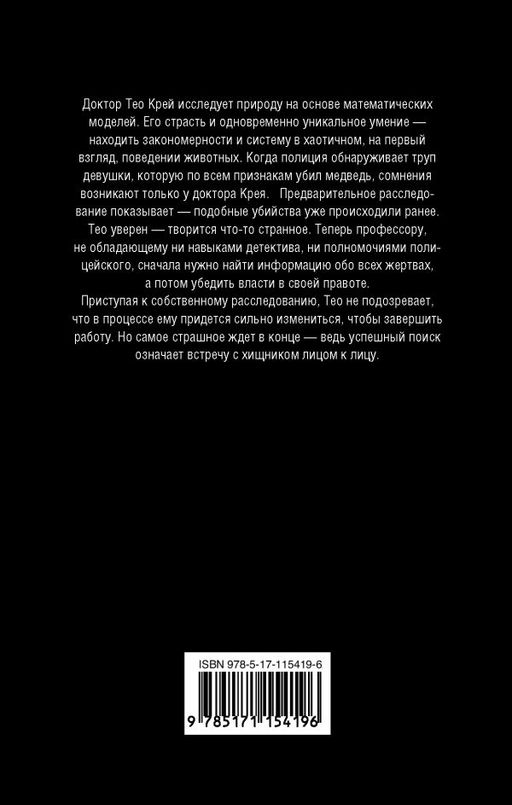 Доктор Тео Крей исследует природу на основе математических моделей. Его страсть и одновременно уникальное умение — находить закономерности и систему в хаотичном, на первый взгляд, поведении животных. Когда полиция обнаруживает труп девушки, которую по всем признакам убил медведь, сомнения возникают только у доктора Крея. Предварительное расследование показывает — подобные убийства уже происходили ранее. Тео уверен — творится что-то странное. Теперь профессору, не обладающему ни навыками детектива, ни полномочиями полицейского, сначала нужно найти информацию обо всех жертвах, а потом убедить власти в своей правоте.
Приступая к собственному расследованию, Тео не подозревает, что в процессе ему придется сильно измениться, чтобы завершить работу. Но самое страшное ждет в конце — ведь успешный поиск означает встречу с хищником лицом к лицу.

ISBN 978-5-17-115419-6

9 785171 154196